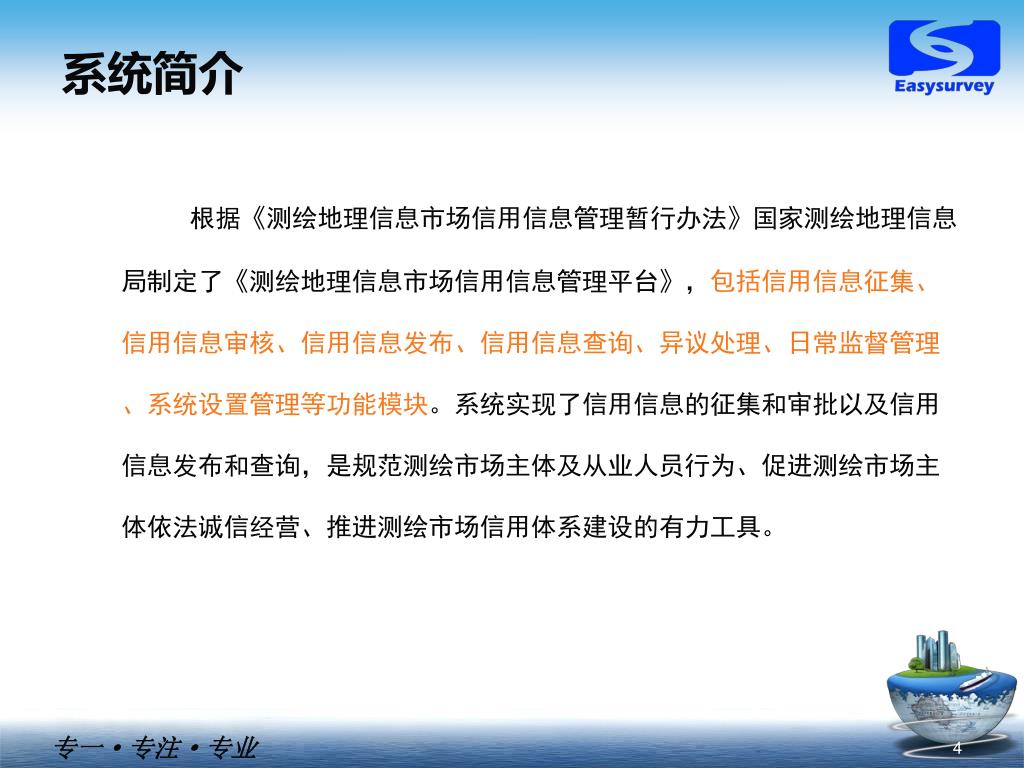 系统简介

Easysurvey

根据《测绘地理信息市场信用信息管理暂行办法》国家测绘地理信息局制定了《测绘地理信息市场信用信息管理平台》，包括信用信息征集、信用信息审核、信用信息发布、信用信息查询、异议处理、日常监督管理、系统设置管理等功能模块。系统实现了信用信息的征集和审批以及信用信息发布和查询，是规范测绘市场主体及从业人员行为、促进测绘市场主体依法诚信经营、推进测绘市场信用体系建设的有力工具。

专一 • 专注 • 专业

4